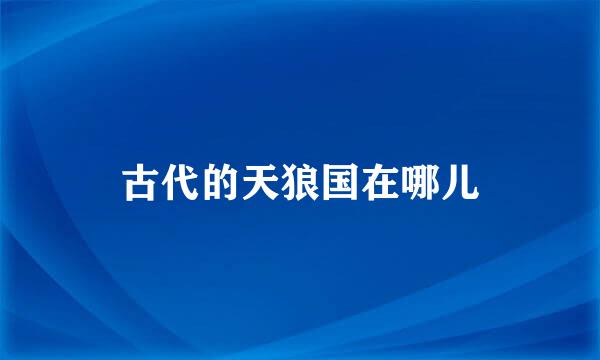 古代的天狼国在哪儿